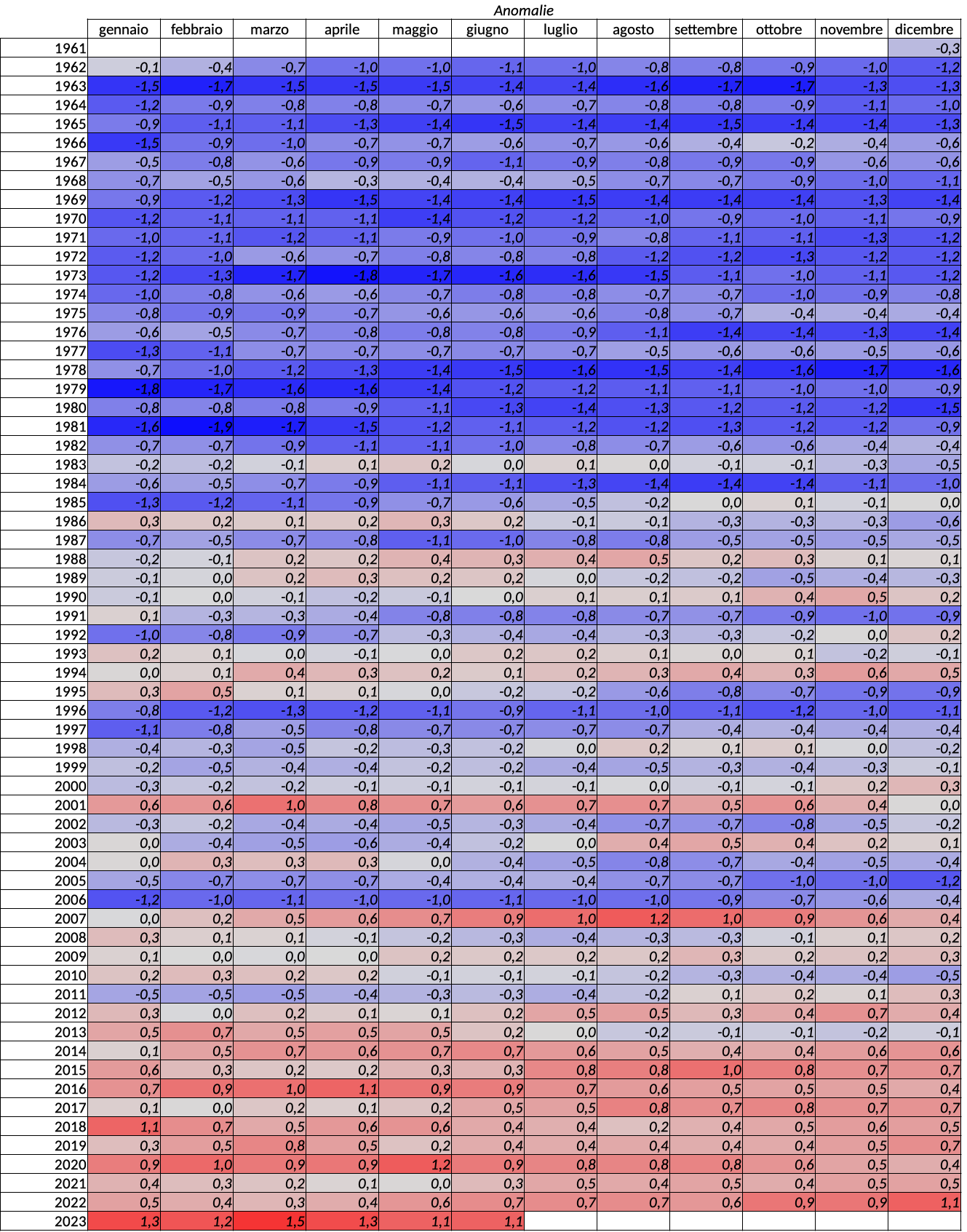 Anomalie

| | gennaio | febbraio | marzo | aprile | maggio | giugno | luglio | agosto | settembre | ottobre | novembre | dicembre |
|---|---|---|---|---|---|---|---|---|---|---|---|---|
| 1961 | | | | | | | | | | | | -0,3 |
| 1962 | -0,1 | -0,4 | -0,7 | -1,0 | -1,0 | -1,1 | -1,0 | -0,8 | -0,8 | -0,9 | -1,0 | -1,2 |
| 1963 | -1,5 | -1,7 | -1,5 | -1,5 | -1,5 | -1,4 | -1,4 | -1,6 | -1,7 | -1,7 | -1,3 | -1,3 |
| 1964 | -1,2 | -0,9 | -0,8 | -0,8 | -0,7 | -0,6 | -0,7 | -0,8 | -0,8 | -0,9 | -1,1 | -1,0 |
| 1965 | -0,9 | -1,1 | -1,1 | -1,3 | -1,4 | -1,5 | -1,4 | -1,4 | -1,5 | -1,4 | -1,4 | -1,3 |
| 1966 | -1,5 | -0,9 | -1,0 | -0,7 | -0,7 | -0,6 | -0,7 | -0,6 | -0,4 | -0,2 | -0,4 | -0,6 |
| 1967 | -0,5 | -0,8 | -0,6 | -0,9 | -0,9 | -1,1 | -0,9 | -0,8 | -0,9 | -0,9 | -0,6 | -0,6 |
| 1968 | -0,7 | -0,5 | -0,6 | -0,3 | -0,4 | -0,4 | -0,5 | -0,7 | -0,7 | -0,9 | -1,0 | -1,1 |
| 1969 | -0,9 | -1,2 | -1,3 | -1,5 | -1,4 | -1,4 | -1,5 | -1,4 | -1,4 | -1,4 | -1,3 | -1,4 |
| 1970 | -1,2 | -1,1 | -1,1 | -1,1 | -1,4 | -1,2 | -1,2 | -1,0 | -0,9 | -1,0 | -1,1 | -0,9 |
| 1971 | -1,0 | -1,1 | -1,2 | -1,1 | -0,9 | -1,0 | -0,9 | -0,8 | -1,1 | -1,1 | -1,3 | -1,2 |
| 1972 | -1,2 | -1,0 | -0,6 | -0,7 | -0,8 | -0,8 | -0,8 | -1,2 | -1,2 | -1,3 | -1,2 | -1,2 |
| 1973 | -1,2 | -1,3 | -1,7 | -1,8 | -1,7 | -1,6 | -1,6 | -1,5 | -1,1 | -1,0 | -1,1 | -1,2 |
| 1974 | -1,0 | -0,8 | -0,6 | -0,6 | -0,7 | -0,8 | -0,8 | -0,7 | -0,7 | -1,0 | -0,9 | -0,8 |
| 1975 | -0,8 | -0,9 | -0,9 | -0,7 | -0,6 | -0,6 | -0,6 | -0,8 | -0,7 | -0,4 | -0,4 | -0,4 |
| 1976 | -0,6 | -0,5 | -0,7 | -0,8 | -0,8 | -0,8 | -0,9 | -1,1 | -1,4 | -1,4 | -1,3 | -1,4 |
| 1977 | -1,3 | -1,1 | -0,7 | -0,7 | -0,7 | -0,7 | -0,7 | -0,5 | -0,6 | -0,6 | -0,5 | -0,6 |
| 1978 | -0,7 | -1,0 | -1,2 | -1,3 | -1,4 | -1,5 | -1,6 | -1,5 | -1,4 | -1,6 | -1,7 | -1,6 |
| 1979 | -1,8 | -1,7 | -1,6 | -1,6 | -1,4 | -1,2 | -1,2 | -1,1 | -1,1 | -1,0 | -1,0 | -0,9 |
| 1980 | -0,8 | -0,8 | -0,8 | -0,9 | -1,1 | -1,3 | -1,4 | -1,3 | -1,2 | -1,2 | -1,2 | -1,5 |
| 1981 | -1,6 | -1,9 | -1,7 | -1,5 | -1,2 | -1,1 | -1,2 | -1,2 | -1,3 | -1,2 | -1,2 | -0,9 |
| 1982 | -0,7 | -0,7 | -0,9 | -1,1 | -1,1 | -1,0 | -0,8 | -0,7 | -0,6 | -0,6 | -0,4 | -0,4 |
| 1983 | -0,2 | -0,2 | -0,1 | 0,1 | 0,2 | 0,0 | 0,1 | 0,0 | -0,1 | -0,1 | -0,3 | -0,5 |
| 1984 | -0,6 | -0,5 | -0,7 | -0,9 | -1,1 | -1,1 | -1,3 | -1,4 | -1,4 | -1,4 | -1,1 | -1,0 |
| 1985 | -1,3 | -1,2 | -1,1 | -0,9 | -0,7 | -0,6 | -0,5 | -0,2 | 0,0 | 0,1 | -0,1 | 0,0 |
| 1986 | 0,3 | 0,2 | 0,1 | 0,2 | 0,3 | 0,2 | -0,1 | -0,1 | -0,3 | -0,3 | -0,3 | -0,6 |
| 1987 | -0,7 | -0,5 | -0,7 | -0,8 | -1,1 | -1,0 | -0,8 | -0,8 | -0,5 | -0,5 | -0,5 | -0,5 |
| 1988 | -0,2 | -0,1 | 0,2 | 0,2 | 0,4 | 0,3 | 0,4 | 0,5 | 0,2 | 0,3 | 0,1 | 0,1 |
| 1989 | -0,1 | 0,0 | 0,2 | 0,3 | 0,2 | 0,2 | 0,0 | -0,2 | -0,2 | -0,5 | -0,4 | -0,3 |
| 1990 | -0,1 | 0,0 | -0,1 | -0,2 | -0,1 | 0,0 | 0,1 | 0,1 | 0,1 | 0,4 | 0,5 | 0,2 |
| 1991 | 0,1 | -0,3 | -0,3 | -0,4 | -0,8 | -0,8 | -0,8 | -0,7 | -0,7 | -0,9 | -1,0 | -0,9 |
| 1992 | -1,0 | -0,8 | -0,9 | -0,7 | -0,3 | -0,4 | -0,4 | -0,3 | -0,3 | -0,2 | 0,0 | 0,2 |
| 1993 | 0,2 | 0,1 | 0,0 | -0,1 | 0,0 | 0,2 | 0,2 | 0,1 | 0,0 | 0,1 | -0,2 | -0,1 |
| 1994 | 0,0 | 0,1 | 0,4 | 0,3 | 0,2 | 0,1 | 0,2 | 0,3 | 0,4 | 0,3 | 0,6 | 0,5 |
| 1995 | 0,3 | 0,5 | 0,1 | 0,1 | 0,0 | -0,2 | -0,2 | -0,6 | -0,8 | -0,7 | -0,9 | -0,9 |
| 1996 | -0,8 | -1,2 | -1,3 | -1,2 | -1,1 | -0,9 | -1,1 | -1,0 | -1,1 | -1,2 | -1,0 | -1,1 |
| 1997 | -1,1 | -0,8 | -0,5 | -0,8 | -0,7 | -0,7 | -0,7 | -0,7 | -0,4 | -0,4 | -0,4 | -0,4 |
| 1998 | -0,4 | -0,3 | -0,5 | -0,2 | -0,3 | -0,2 | 0,0 | 0,2 | 0,1 | 0,1 | 0,0 | -0,2 |
| 1999 | -0,2 | -0,5 | -0,4 | -0,4 | -0,2 | -0,2 | -0,4 | -0,5 | -0,3 | -0,4 | -0,3 | -0,1 |
| 2000 | -0,3 | -0,2 | -0,2 | -0,1 | -0,1 | -0,1 | -0,1 | 0,0 | -0,1 | -0,1 | 0,2 | 0,3 |
| 2001 | 0,6 | 0,6 | 1,0 | 0,8 | 0,7 | 0,6 | 0,7 | 0,7 | 0,5 | 0,6 | 0,4 | 0,0 |
| 2002 | -0,3 | -0,2 | -0,4 | -0,4 | -0,5 | -0,3 | -0,4 | -0,7 | -0,7 | -0,8 | -0,5 | -0,2 |
| 2003 | 0,0 | -0,4 | -0,5 | -0,6 | -0,4 | -0,2 | 0,0 | 0,4 | 0,5 | 0,4 | 0,2 | 0,1 |
| 2004 | 0,0 | 0,3 | 0,3 | 0,3 | 0,0 | -0,4 | -0,5 | -0,8 | -0,7 | -0,4 | -0,5 | -0,4 |
| 2005 | -0,5 | -0,7 | -0,7 | -0,7 | -0,4 | -0,4 | -0,4 | -0,7 | -0,7 | -1,0 | -1,0 | -1,2 |
| 2006 | -1,2 | -1,0 | -1,1 | -1,0 | -1,0 | -1,1 | -1,0 | -1,0 | -0,9 | -0,7 | -0,6 | -0,4 |
| 2007 | 0,0 | 0,2 | 0,5 | 0,6 | 0,7 | 0,9 | 1,0 | 1,2 | 1,0 | 0,9 | 0,6 | 0,4 |
| 2008 | 0,3 | 0,1 | 0,1 | -0,1 | -0,2 | -0,3 | -0,4 | -0,3 | -0,3 | -0,1 | 0,1 | 0,2 |
| 2009 | 0,1 | 0,0 | 0,0 | 0,0 | 0,2 | 0,2 | 0,2 | 0,2 | 0,3 | 0,2 | 0,2 | 0,3 |
| 2010 | 0,2 | 0,3 | 0,2 | 0,2 | -0,1 | -0,1 | -0,1 | -0,2 | -0,3 | -0,4 | -0,4 | -0,5 |
| 2011 | -0,5 | -0,5 | -0,5 | -0,4 | -0,3 | -0,3 | -0,4 | -0,2 | 0,1 | 0,2 | 0,1 | 0,3 |
| 2012 | 0,3 | 0,0 | 0,2 | 0,1 | 0,1 | 0,2 | 0,5 | 0,5 | 0,3 | 0,4 | 0,7 | 0,4 |
| 2013 | 0,5 | 0,7 | 0,5 | 0,5 | 0,5 | 0,2 | 0,0 | -0,2 | -0,1 | -0,1 | -0,2 | -0,1 |
| 2014 | 0,1 | 0,5 | 0,7 | 0,6 | 0,7 | 0,7 | 0,6 | 0,5 | 0,4 | 0,4 | 0,6 | 0,6 |
| 2015 | 0,6 | 0,3 | 0,2 | 0,2 | 0,3 | 0,3 | 0,8 | 0,8 | 1,0 | 0,8 | 0,7 | 0,7 |
| 2016 | 0,7 | 0,9 | 1,0 | 1,1 | 0,9 | 0,9 | 0,7 | 0,6 | 0,5 | 0,5 | 0,5 | 0,4 |
| 2017 | 0,1 | 0,0 | 0,2 | 0,1 | 0,2 | 0,5 | 0,5 | 0,8 | 0,7 | 0,8 | 0,7 | 0,7 |
| 2018 | 1,1 | 0,7 | 0,5 | 0,6 | 0,6 | 0,4 | 0,4 | 0,2 | 0,4 | 0,5 | 0,6 | 0,5 |
| 2019 | 0,3 | 0,5 | 0,8 | 0,5 | 0,2 | 0,4 | 0,4 | 0,4 | 0,4 | 0,4 | 0,5 | 0,7 |
| 2020 | 0,9 | 1,0 | 0,9 | 0,9 | 1,2 | 0,9 | 0,8 | 0,8 | 0,8 | 0,6 | 0,5 | 0,4 |
| 2021 | 0,4 | 0,3 | 0,2 | 0,1 | 0,0 | 0,3 | 0,5 | 0,4 | 0,5 | 0,4 | 0,5 | 0,5 |
| 2022 | 0,5 | 0,4 | 0,3 | 0,4 | 0,6 | 0,7 | 0,7 | 0,7 | 0,6 | 0,9 | 0,9 | 1,1 |
| 2023 | 1,3 | 1,2 | 1,5 | 1,3 | 1,1 | 1,1 | | | | | | |